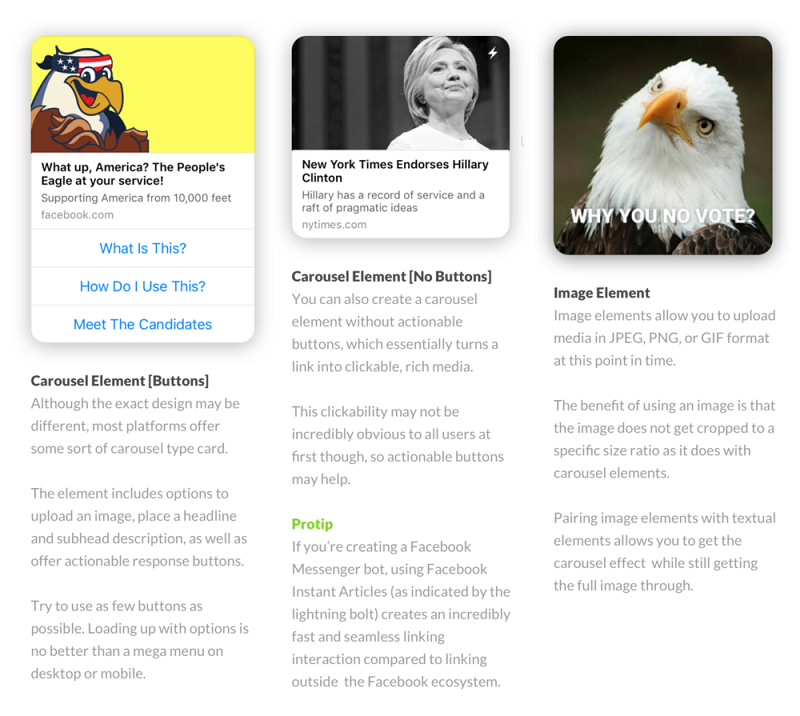 What up, America? The People's Eagle at your service!
Supporting America from 10,000 feet
facebook.com

What Is This?

How Do I Use This?

Meet The Candidates

Carousel Element [Buttons]
Although the exact design may be different, most platforms offer some sort of carousel type card.

The element includes options to upload an image, place a headline and subhead description, as well as offer actionable response buttons.

Try to use as few buttons as possible. Loading up with options is no better than a mega menu on desktop or mobile.

New York Times Endorses Hillary Clinton
Hillary has a record of service and a raft of pragmatic ideas
nytimes.com

Carousel Element [No Buttons]
You can also create a carousel element without actionable buttons, which essentially turns a link into clickable, rich media.

This clickability may not be incredibly obvious to all users at first though, so actionable buttons may help.

Protip
If you're creating a Facebook Messenger bot, using Facebook Instant Articles (as indicated by the lightning bolt) creates an incredibly fast and seamless linking interaction compared to linking outside the Facebook ecosystem.

WHY YOU NO VOTE?

Image Element
Image elements allow you to upload media in JPEG, PNG, or GIF format at this point in time.

The benefit of using an image is that the image does not get cropped to a specific size ratio as it does with carousel elements.

Pairing image elements with textual elements allows you to get the carousel effect while still getting the full image through.